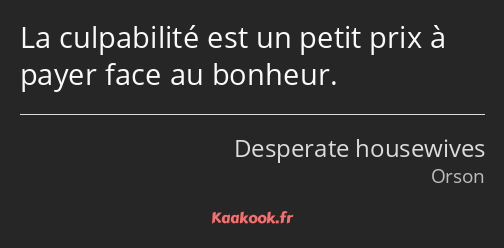 La culpabilité est un petit prix à payer face au bonheur.

Desperate housewives
Orson

Kaakook.fr